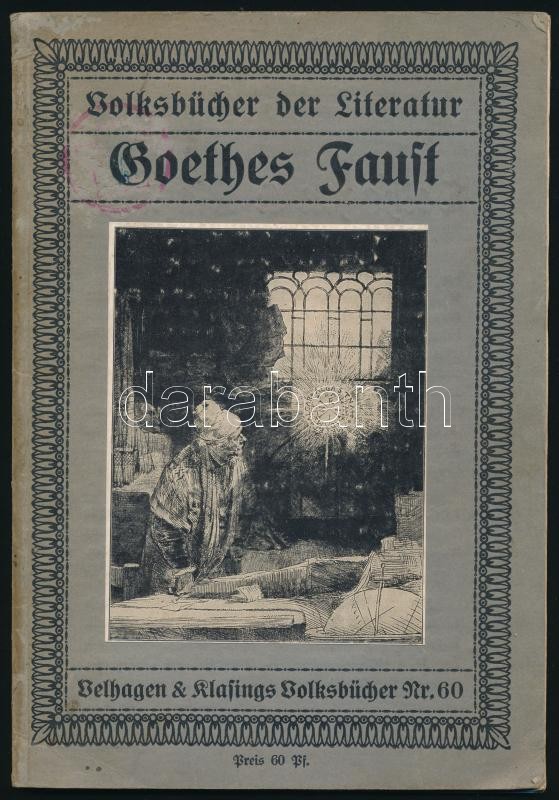 Volksbücher der Literatur

Goethes Faust

Velhagen & Klasings Volksbücher Nr. 60

Preis 60 Pf.

darabanth